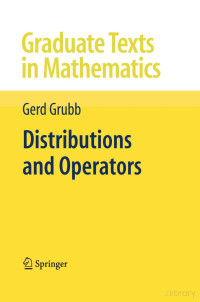 Graduate Texts in Mathematics

Gerd Grubb

Distributions and Operators

Springer

library